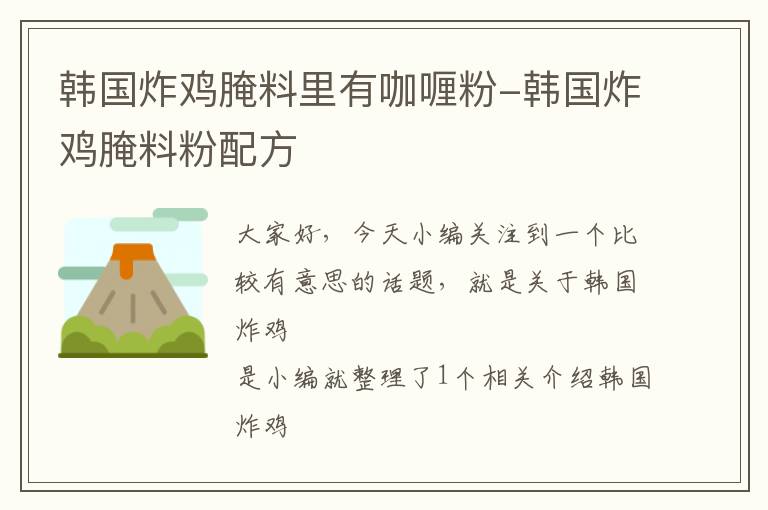 韩国炸鸡腌料里有咖喱粉–韩国炸鸡腌料粉配方

大家好，今天小编关注到一个比较有意思的话题，就是关于韩国炸鸡

是小编就整理了1个相关介绍韩国炸鸡